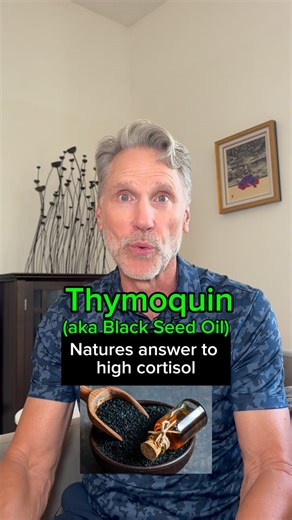 Thymoquin
(aka Black Seed Oil)

Natures answer to high cortisol